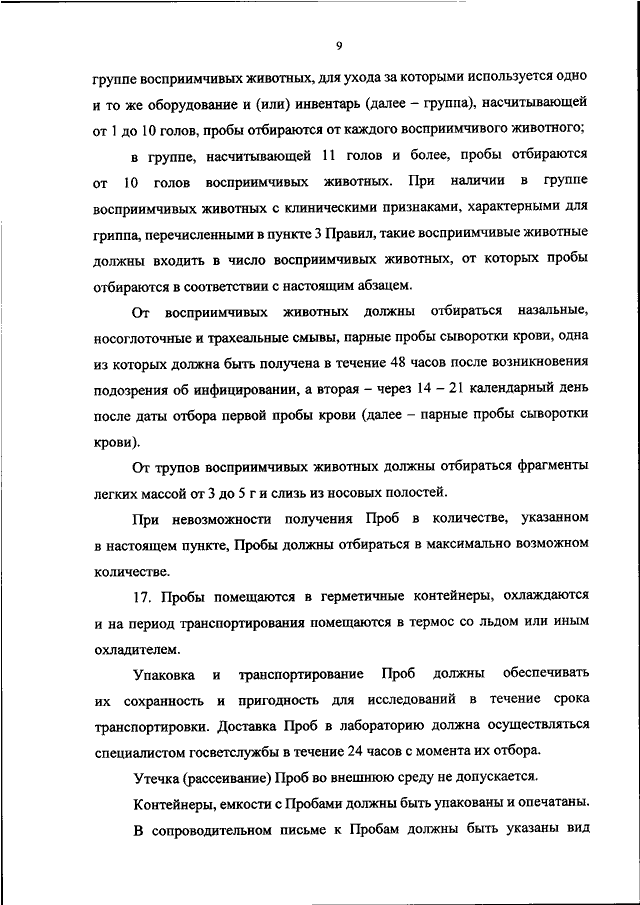 9

группе восприимчивых животных, для ухода за которыми используется одно и то же оборудование и (или) инвентарь (далее – группа), насчитывающей от 1 до 10 голов, пробы отбираются от каждого восприимчивого животного;

в группе, насчитывающей 11 голов и более, пробы отбираются от 10 голов восприимчивых животных. При наличии в группе восприимчивых животных с клиническими признаками, характерными для гриппа, перечисленными в пункте 3 Правил, такие восприимчивые животные должны входить в число восприимчивых животных, от которых пробы отбираются в соответствии с настоящим абзацем.

От восприимчивых животных должны отбираться назальные, носоглоточные и трахеальные смывы, парные пробы сыворотки крови, одна из которых должна быть получена в течение 48 часов после возникновения подозрения об инфицировании, а вторая – через 14 – 21 календарный день после даты отбора первой пробы крови (далее – парные пробы сыворотки крови).

От трупов восприимчивых животных должны отбираться фрагменты легких массой от 3 до 5 г и слизь из носовых полостей.

При невозможности получения Проб в количестве, указанном в настоящем пункте, Пробы должны отбираться в максимально возможном количестве.

17. Пробы помещаются в герметичные контейнеры, охлаждаются и на период транспортирования помещаются в термос со льдом или иным охладителем.

Упаковка и транспортирование Проб должны обеспечивать их сохранность и пригодность для исследований в течение срока транспортировки. Доставка Проб в лабораторию должна осуществляться специалистом госветслужбы в течение 24 часов с момента их отбора.

Утечка (рассеивание) Проб во внешнюю среду не допускается.

Контейнеры, емкости с Пробами должны быть упакованы и опечатаны.

В сопроводительном письме к Пробам должны быть указаны вид